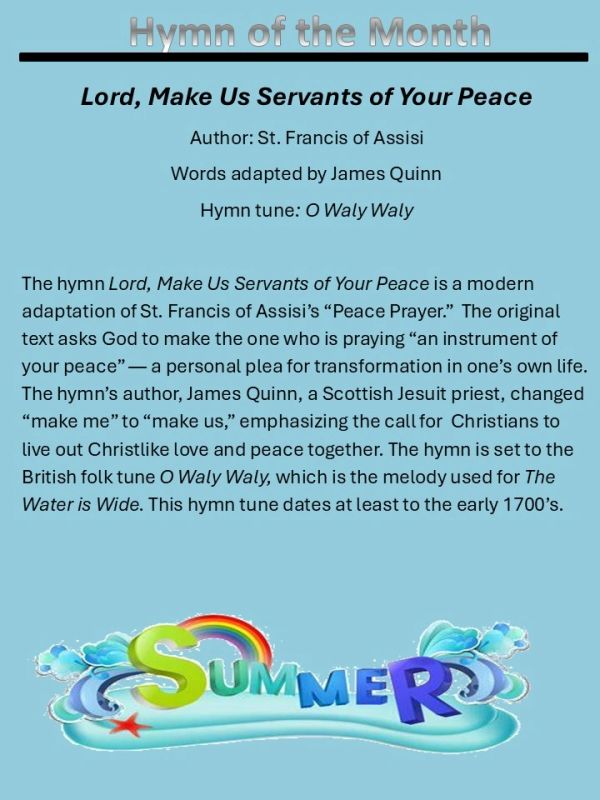 Hymn of the Month

Lord, Make Us Servants of Your Peace

Author: St. Francis of Assisi

Words adapted by James Quinn

Hymn tune: O Waly Waly

The hymn Lord, Make Us Servants of Your Peace is a modern adaptation of St. Francis of Assisi's "Peace Prayer." The original text asks God to make the one who is praying "an instrument of your peace" — a personal plea for transformation in one's own life. The hymn's author, James Quinn, a Scottish Jesuit priest, changed "make me" to "make us," emphasizing the call for Christians to live out Christlike love and peace together. The hymn is set to the British folk tune O Waly Waly, which is the melody used for The Water is Wide. This hymn tune dates at least to the early 1700's.

SUMMER